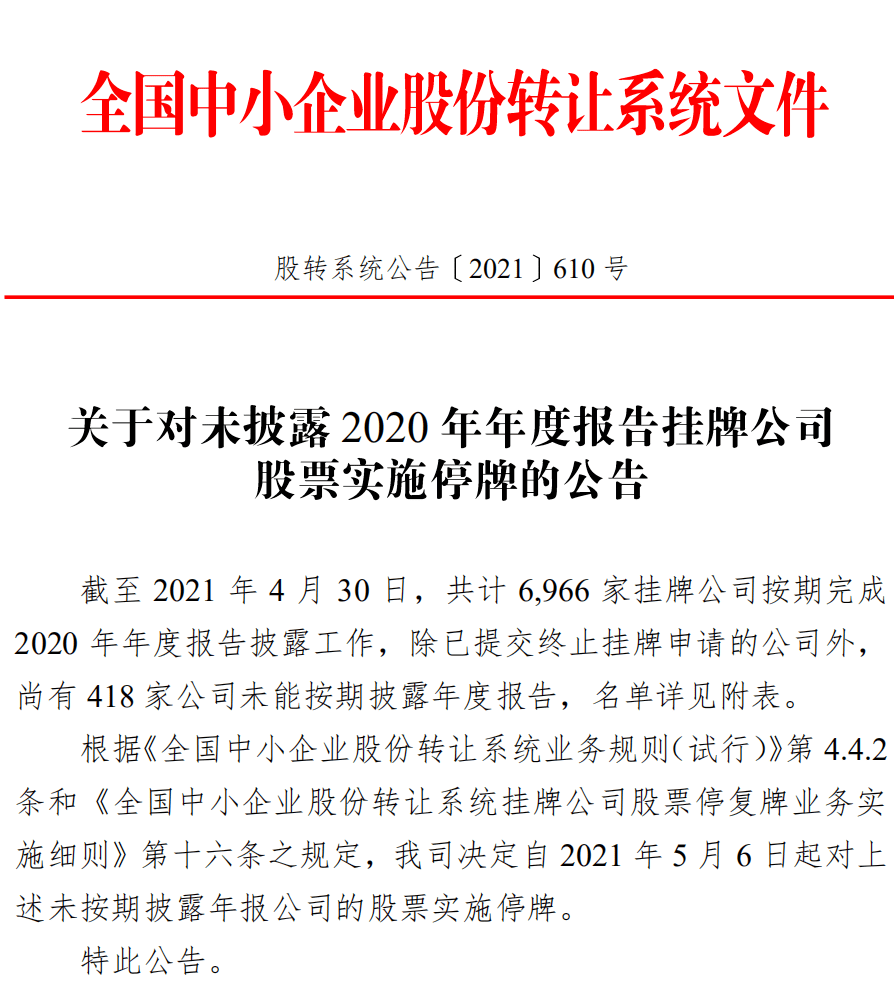 全国中小企业股份转让系统文件

股转系统公告〔2021〕610 号

关于对未披露 2020 年年度报告挂牌公司股票实施停牌的公告

截至 2021 年 4 月 30 日，共计 6,966 家挂牌公司按期完成 2020 年年度报告披露工作，除已提交终止挂牌申请的公司外，尚有 418 家公司未能按期披露年度报告，名单详见附表。

根据《全国中小企业股份转让系统业务规则（试行）》第 4.4.2 条和《全国中小企业股份转让系统挂牌公司股票停复牌业务实施细则》第十六条之规定，我司决定自 2021 年 5 月 6 日起对上述未按期披露年报公司的股票实施停牌。

特此公告。